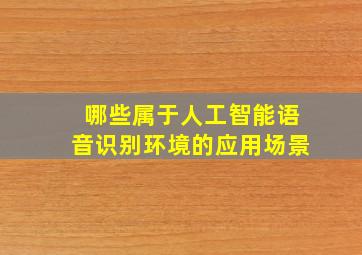 哪些属于人工智能语音识别环境的应用场景